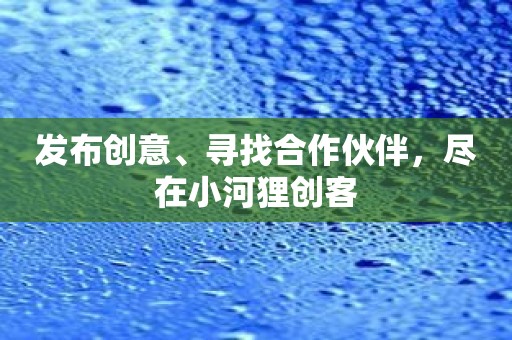 发布创意、寻找合作伙伴，尽在小河狸创客